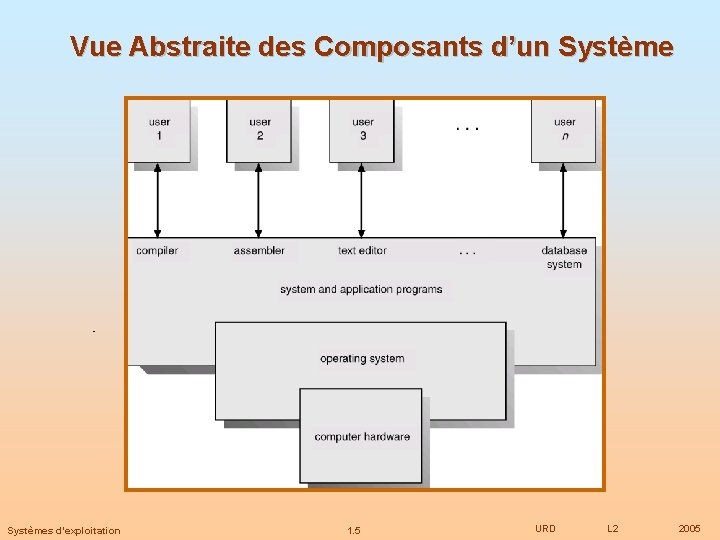 Vue Abstraite des Composants d'un Système

user
1

user
2

user
3

. . .

user
n

compiler

assembler

text editor

. . .

database
system

system and application programs

operating system

computer hardware

Systèmes d'exploitation

1.5

URD

L2

2005